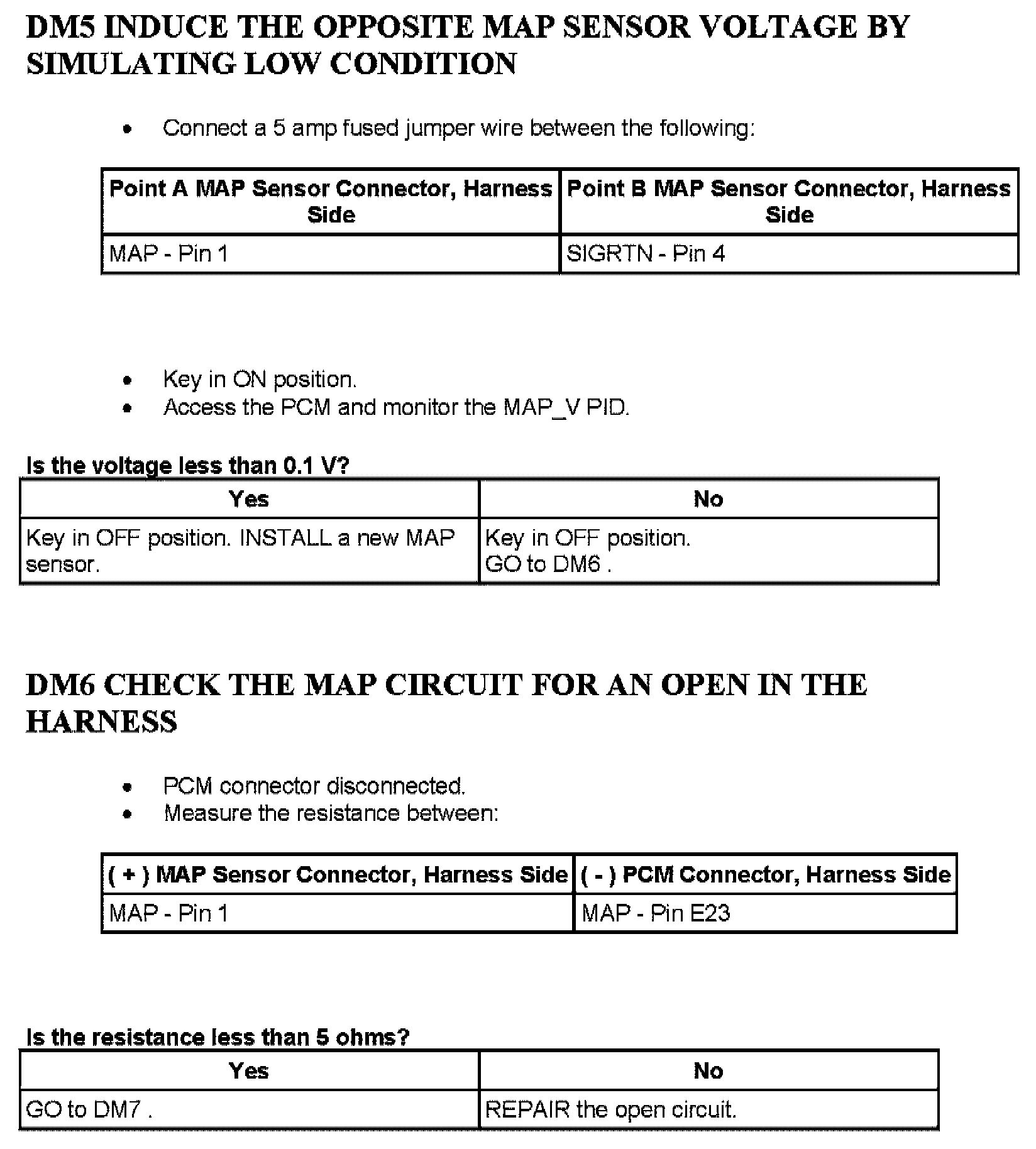 DM5 INDUCE THE OPPOSITE MAP SENSOR VOLTAGE BY SIMULATING LOW CONDITION

- Connect a 5 amp fused jumper wire between the following:

| Point A MAP Sensor Connector, Harness Side | Point B MAP Sensor Connector, Harness Side |
|---|---|
| MAP - Pin 1 | SIGRTN - Pin 4 |

- Key in ON position.
- Access the PCM and monitor the MAP_V PID.

Is the voltage less than 0.1 V?

| Yes | No |
|---|---|
| Key in OFF position. INSTALL a new MAP sensor. | Key in OFF position. GO to DM6 . |

DM6 CHECK THE MAP CIRCUIT FOR AN OPEN IN THE HARNESS

- PCM connector disconnected.
- Measure the resistance between:

| ( + ) MAP Sensor Connector, Harness Side | ( - ) PCM Connector, Harness Side |
|---|---|
| MAP - Pin 1 | MAP - Pin E23 |

Is the resistance less than 5 ohms?

| Yes | No |
|---|---|
| GO to DM7 . | REPAIR the open circuit. |